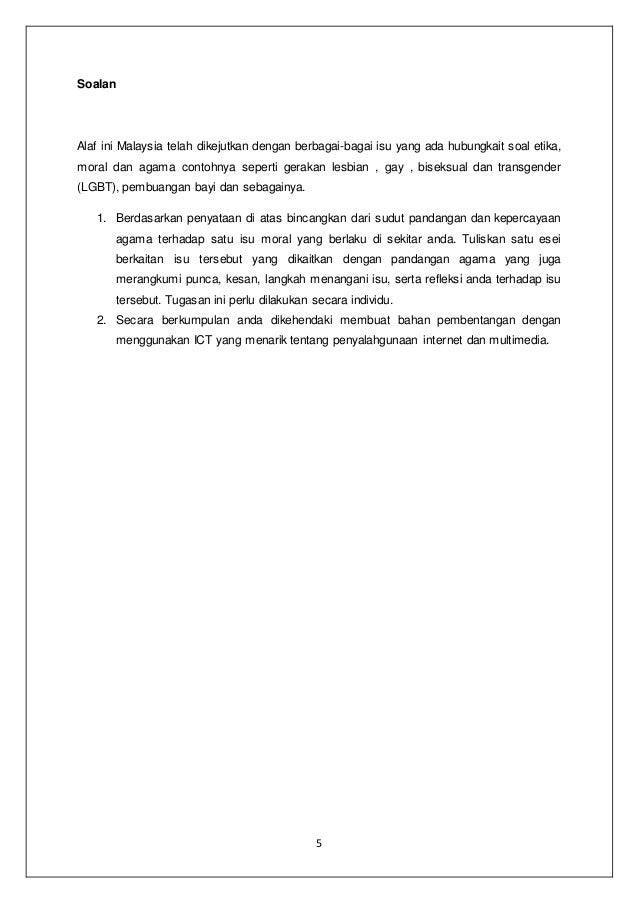 Soalan

Alaf ini Malaysia telah dikejutkan dengan berbagai-bagai isu yang ada hubungkait soal etika, moral dan agama contohnya seperti gerakan lesbian , gay , biseksual dan transgender (LGBT), pembuangan bayi dan sebagainya.

1. Berdasarkan penyataan di atas bincangkan dari sudut pandangan dan kepercayaan agama terhadap satu isu moral yang berlaku di sekitar anda. Tuliskan satu esei berkaitan isu tersebut yang dikaitkan dengan pandangan agama yang juga merangkumi punca, kesan, langkah menangani isu, serta refleksi anda terhadap isu tersebut. Tugasan ini perlu dilakukan secara individu.
2. Secara berkumpulan anda dikehendaki membuat bahan pembentangan dengan menggunakan ICT yang menarik tentang penyalahgunaan internet dan multimedia.

5